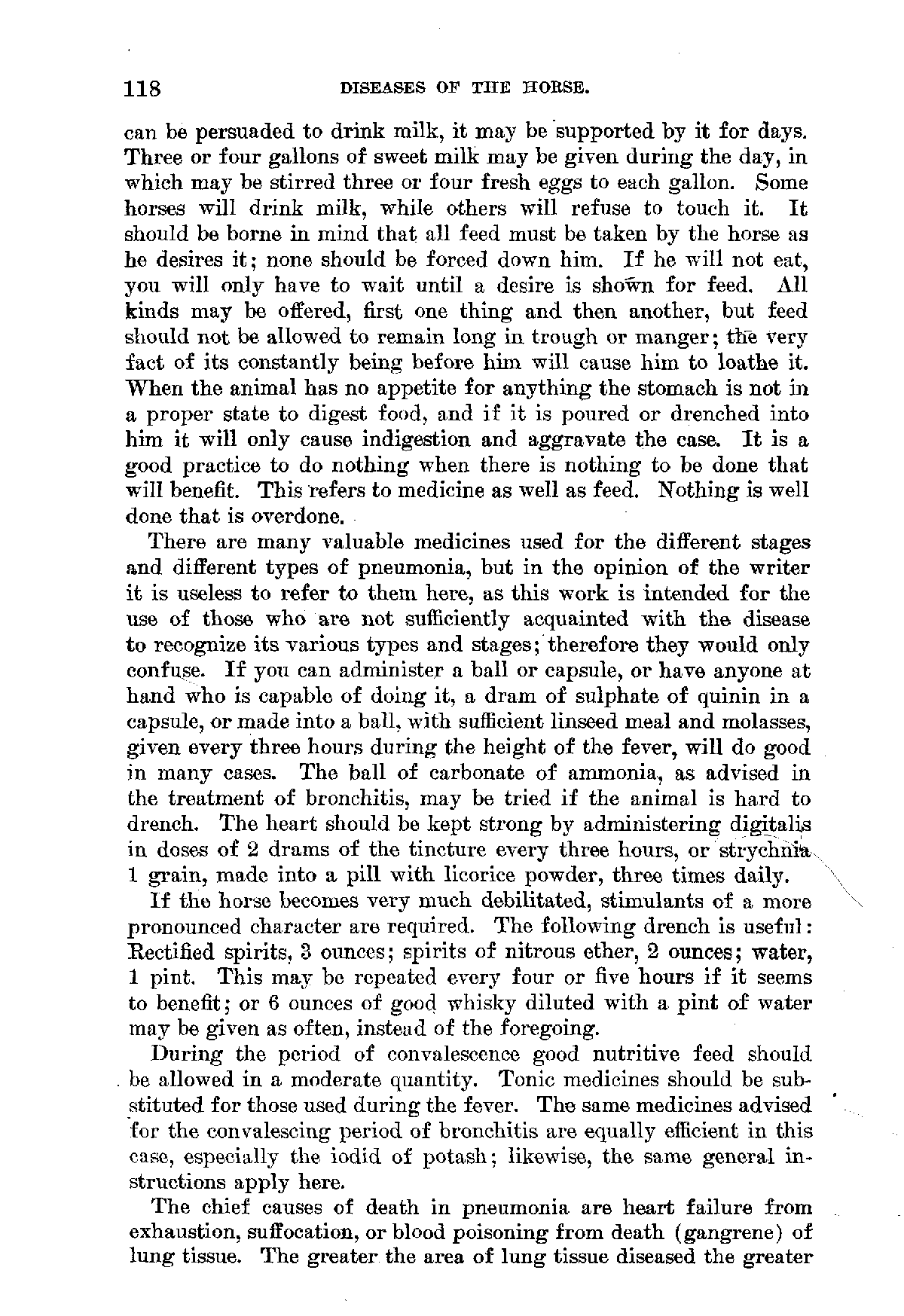 118 DISEASES OF THE HORSE.

can be persuaded to drink milk, it may be supported by it for days. Three or four gallons of sweet milk may be given during the day, in which may be stirred three or four fresh eggs to each gallon. Some horses will drink milk, while others will refuse to touch it. It should be borne in mind that all feed must be taken by the horse as he desires it; none should be forced down him. If he will not eat, you will only have to wait until a desire is shown for feed. All kinds may be offered, first one thing and then another, but feed should not be allowed to remain long in trough or manger; the very fact of its constantly being before him will cause him to loathe it. When the animal has no appetite for anything the stomach is not in a proper state to digest food, and if it is poured or drenched into him it will only cause indigestion and aggravate the case. It is a good practice to do nothing when there is nothing to be done that will benefit. This refers to medicine as well as feed. Nothing is well done that is overdone.

There are many valuable medicines used for the different stages and different types of pneumonia, but in the opinion of the writer it is useless to refer to them here, as this work is intended for the use of those who are not sufficiently acquainted with the disease to recognize its various types and stages; therefore they would only confuse. If you can administer a ball or capsule, or have anyone at hand who is capable of doing it, a dram of sulphate of quinin in a capsule, or made into a ball, with sufficient linseed meal and molasses, given every three hours during the height of the fever, will do good in many cases. The ball of carbonate of ammonia, as advised in the treatment of bronchitis, may be tried if the animal is hard to drench. The heart should be kept strong by administering digitalis in doses of 2 drams of the tincture every three hours, or strychnia 1 grain, made into a pill with licorice powder, three times daily.

If the horse becomes very much debilitated, stimulants of a more pronounced character are required. The following drench is useful: Rectified spirits, 3 ounces; spirits of nitrous ether, 2 ounces; water, 1 pint. This may be repeated every four or five hours if it seems to benefit; or 6 ounces of good whisky diluted with a pint of water may be given as often, instead of the foregoing.

During the period of convalescence good nutritive feed should be allowed in a moderate quantity. Tonic medicines should be substituted for those used during the fever. The same medicines advised for the convalescing period of bronchitis are equally efficient in this case, especially the iodid of potash; likewise, the same general instructions apply here.

The chief causes of death in pneumonia are heart failure from exhaustion, suffocation, or blood poisoning from death (gangrene) of lung tissue. The greater the area of lung tissue diseased the greater